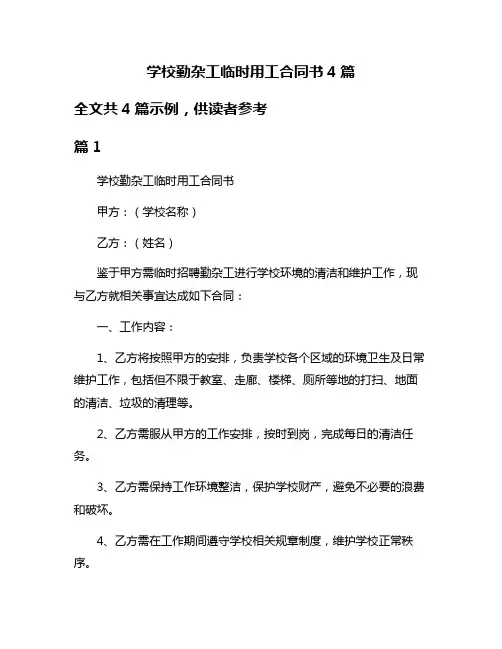 学校勤杂工临时用工合同书 4 篇

全文共 4 篇示例，供读者参考

篇 1

学校勤杂工临时用工合同书

甲方：（学校名称）

乙方：（姓名）

鉴于甲方需临时招聘勤杂工进行学校环境的清洁和维护工作，现与乙方就相关事宜达成如下合同：

一、工作内容：

1、乙方将按照甲方的安排，负责学校各个区域的环境卫生及日常维护工作，包括但不限于教室、走廊、楼梯、厕所等地的打扫、地面的清洁、垃圾的清理等。

2、乙方需服从甲方的工作安排，按时到岗，完成每日的清洁任务。

3、乙方需保持工作环境整洁，保护学校财产，避免不必要的浪费和破坏。

4、乙方需在工作期间遵守学校相关规章制度，维护学校正常秩序。